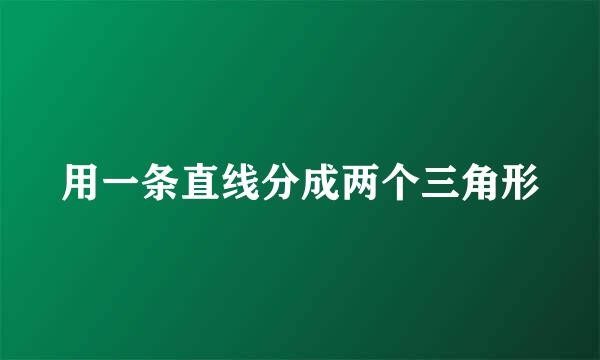 用一条直线分成两个三角形